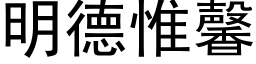 明德惟馨